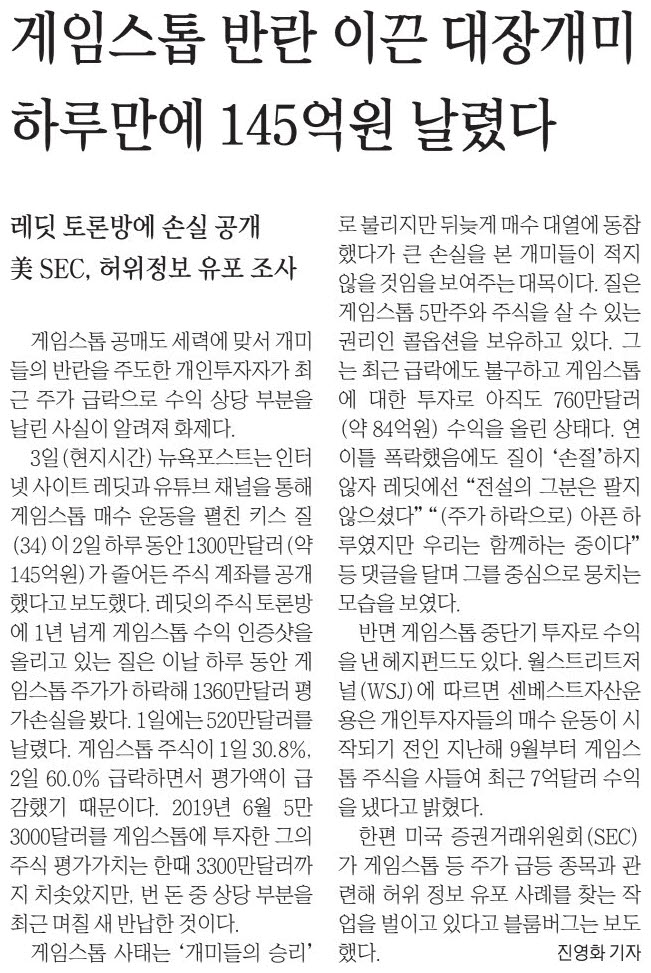 게임스톱 반란 이끈 대장개미 하루만에 145억원 날렸다

레딧 토론방에 손실 공개
美 SEC, 허위정보 유포 조사

게임스톱 공매도 세력에 맞서 개미들의 반란을 주도한 개인투자자가 최근 주가 급락으로 수익 상당 부분을 날린 사실이 알려져 화제다.

3일(현지시간) 뉴욕포스트는 인터넷 사이트 레딧과 유튜브 채널을 통해 게임스톱 매수 운동을 펼친 키스 질(34)이 2일 하루 동안 1300만달러(약 145억원)가 줄어든 주식 계좌를 공개했다고 보도했다. 레딧의 주식 토론방에 1년 넘게 게임스톱 수익 인증샷을 올리고 있는 질은 이날 하루 동안 게임스톱 주가가 하락해 1360만달러 평가손실을 봤다. 1일에는 520만달러를 날렸다. 게임스톱 주식이 1일 30.8%, 2일 60.0% 급락하면서 평가액이 급감했기 때문이다. 2019년 6월 5만3000달러를 게임스톱에 투자한 그의 주식 평가가치는 한때 3300만달러까지 치솟았지만, 번 돈 중 상당 부분을 최근 며칠 새 반납한 것이다.

게임스톱 사태는 '개미들의 승리'로 불리지만 뒤늦게 매수 대열에 동참했다가 큰 손실을 본 개미들이 적지 않을 것임을 보여주는 대목이다. 질은 게임스톱 5만주와 주식을 살 수 있는 권리인 콜옵션을 보유하고 있다. 그는 최근 급락에도 불구하고 게임스톱에 대한 투자로 아직도 760만달러(약 84억원) 수익을 올린 상태다. 연이틀 폭락했음에도 질이 '손절'하지 않자 레딧에선 "전설의 그분은 팔지 않으셨다" "(주가 하락으로) 아픈 하루였지만 우리는 함께하는 중이다" 등 댓글을 달며 그를 중심으로 뭉치는 모습을 보였다.

반면 게임스톱 중단기 투자로 수익을 낸 헤지펀드도 있다. 월스트리트저널(WSJ)에 따르면 센베스트자산운용은 개인투자자들의 매수 운동이 시작되기 전인 지난해 9월부터 게임스톱 주식을 사들여 최근 7억달러 수익을 냈다고 밝혔다.

한편 미국 증권거래위원회(SEC)가 게임스톱 등 주가 급등 종목과 관련해 허위 정보 유포 사례를 찾는 작업을 벌이고 있다고 블룸버그는 보도했다.
진영화 기자